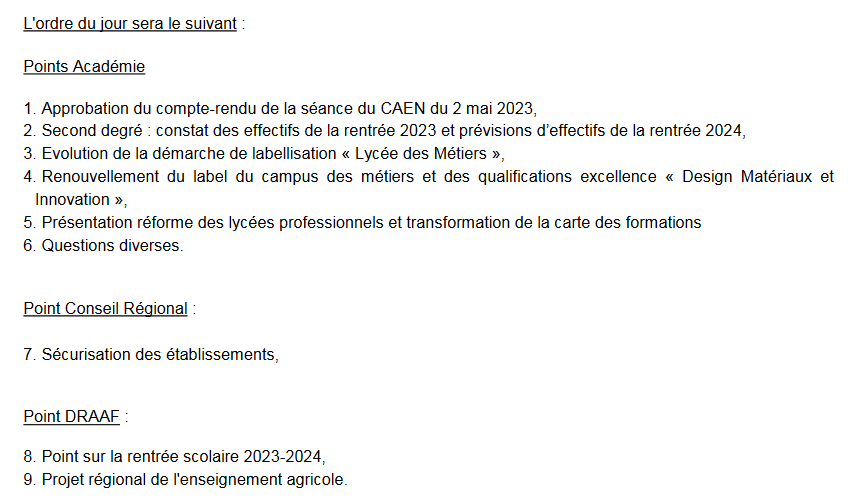 L'ordre du jour sera le suivant :

Points Académie

1. Approbation du compte-rendu de la séance du CAEN du 2 mai 2023,
2. Second degré : constat des effectifs de la rentrée 2023 et prévisions d'effectifs de la rentrée 2024,
3. Evolution de la démarche de labellisation « Lycée des Métiers »,
4. Renouvellement du label du campus des métiers et des qualifications excellence « Design Matériaux et Innovation »,
5. Présentation réforme des lycées professionnels et transformation de la carte des formations
6. Questions diverses.

Point Conseil Régional :

7. Sécurisation des établissements,

Point DRAAF :

8. Point sur la rentrée scolaire 2023-2024,
9. Projet régional de l'enseignement agricole.